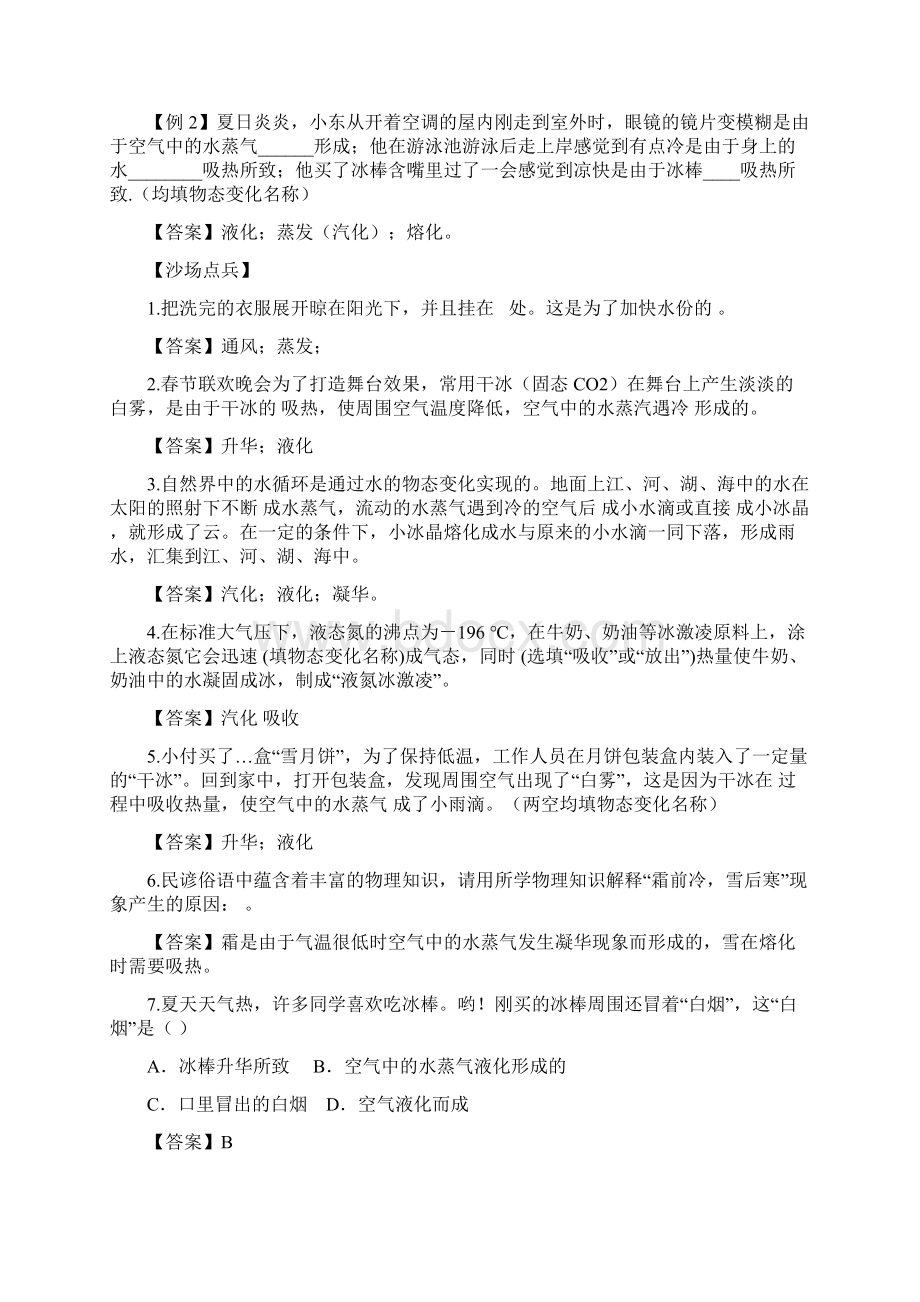 【例 2】夏日炎炎，小东从开着空调的屋内刚走到室外时，眼镜的镜片变模糊是由于空气中的水蒸气______形成；他在游泳池游泳后走上岸感觉到有点冷是由于身上的水________吸热所致；他买了冰棒含嘴里过了一会感觉到凉快是由于冰棒____吸热所致.（均填物态变化名称）

【答案】液化；蒸发（汽化）；熔化。

【沙场点兵】

1.把洗完的衣服展开晾在阳光下，并且挂在 处。这是为了加快水份的 。

【答案】通风；蒸发；

2.春节联欢晚会为了打造舞台效果，常用干冰（固态 CO2）在舞台上产生淡淡的白雾，是由于干冰的 吸热，使周围空气温度降低，空气中的水蒸汽遇冷 形成的。

【答案】升华；液化

3.自然界中的水循环是通过水的物态变化实现的。地面上江、河、湖、海中的水在太阳的照射下不断 成水蒸气，流动的水蒸气遇到冷的空气后 成小水滴或直接 成小冰晶，就形成了云。在一定的条件下，小冰晶熔化成水与原来的小水滴一同下落，形成雨水，汇集到江、河、湖、海中。

【答案】汽化；液化；凝华。

4.在标准大气压下，液态氮的沸点为－196 ℃，在牛奶、奶油等冰激凌原料上，涂上液态氮它会迅速 (填物态变化名称)成气态，同时 (选填“吸收”或“放出”)热量使牛奶、奶油中的水凝固成冰，制成“液氮冰激凌”。

【答案】汽化 吸收

5.小付买了…盒“雪月饼”，为了保持低温，工作人员在月饼包装盒内装入了一定量的“干冰”。回到家中，打开包装盒，发现周围空气出现了“白雾”，这是因为干冰在 过程中吸收热量，使空气中的水蒸气 成了小雨滴。（两空均填物态变化名称）

【答案】升华；液化

6.民谚俗语中蕴含着丰富的物理知识，请用所学物理知识解释“霜前冷，雪后寒”现象产生的原因： 。

【答案】霜是由于气温很低时空气中的水蒸气发生凝华现象而形成的，雪在熔化时需要吸热。

7.夏天天气热，许多同学喜欢吃冰棒。哟！刚买的冰棒周围还冒着“白烟”，这“白烟”是（ ）

A．冰棒升华所致 B．空气中的水蒸气液化形成的

C．口里冒出的白烟 D．空气液化而成

【答案】B